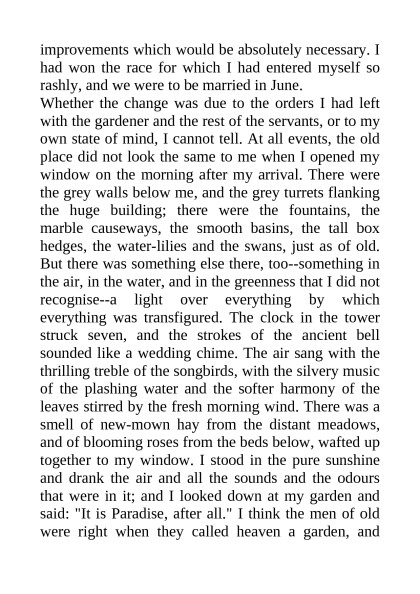 improvements which would be absolutely necessary. I had won the race for which I had entered myself so rashly, and we were to be married in June.
Whether the change was due to the orders I had left with the gardener and the rest of the servants, or to my own state of mind, I cannot tell. At all events, the old place did not look the same to me when I opened my window on the morning after my arrival. There were the grey walls below me, and the grey turrets flanking the huge building; there were the fountains, the marble causeways, the smooth basins, the tall box hedges, the water-lilies and the swans, just as of old. But there was something else there, too--something in the air, in the water, and in the greenness that I did not recognise--a light over everything by which everything was transfigured. The clock in the tower struck seven, and the strokes of the ancient bell sounded like a wedding chime. The air sang with the thrilling treble of the songbirds, with the silvery music of the plashing water and the softer harmony of the leaves stirred by the fresh morning wind. There was a smell of new-mown hay from the distant meadows, and of blooming roses from the beds below, wafted up together to my window. I stood in the pure sunshine and drank the air and all the sounds and the odours that were in it; and I looked down at my garden and said: "It is Paradise, after all." I think the men of old were right when they called heaven a garden, and